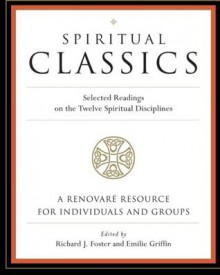 SPIRITUAL
CLASSICS

Selected Readings
on the Twelve Spiritual Disciplines

A RENOVARÉ RESOURCE
FOR INDIVIDUALS AND GROUPS

Edited by
Richard J. Foster and Emilie Griffin